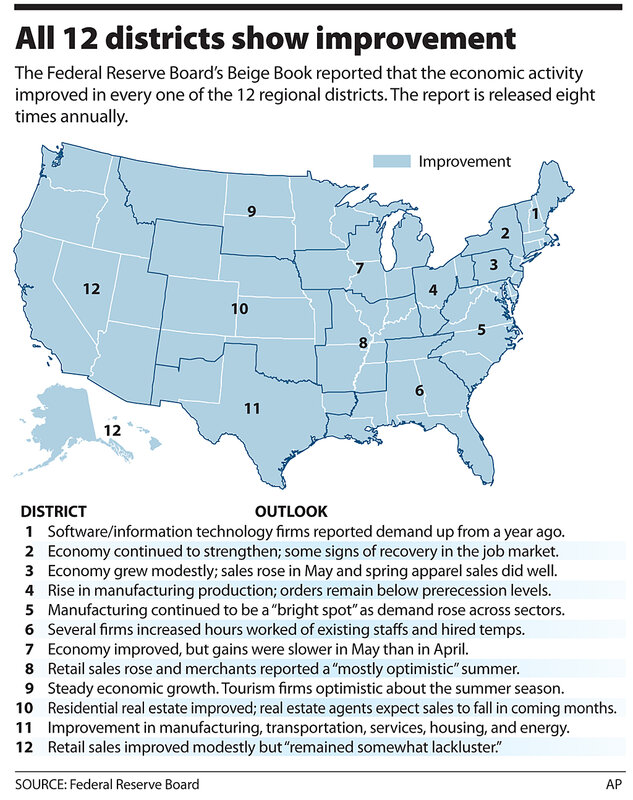 All 12 districts show improvement

The Federal Reserve Board's Beige Book reported that the economic activity improved in every one of the 12 regional districts. The report is released eight times annually.

Improvement

1
2
3
4
5
6
7
8
9
10
11
12
12

| DISTRICT | OUTLOOK |
|---|---|
| 1 | Software/information technology firms reported demand up from a year ago. |
| 2 | Economy continued to strengthen; some signs of recovery in the job market. |
| 3 | Economy grew modestly; sales rose in May and spring apparel sales did well. |
| 4 | Rise in manufacturing production; orders remain below prerecession levels. |
| 5 | Manufacturing continued to be a "bright spot" as demand rose across sectors. |
| 6 | Several firms increased hours worked of existing staffs and hired temps. |
| 7 | Economy improved, but gains were slower in May than in April. |
| 8 | Retail sales rose and merchants reported a "mostly optimistic" summer. |
| 9 | Steady economic growth. Tourism firms optimistic about the summer season. |
| 10 | Residential real estate improved; real estate agents expect sales to fall in coming months. |
| 11 | Improvement in manufacturing, transportation, services, housing, and energy. |
| 12 | Retail sales improved modestly but "remained somewhat lackluster." |

SOURCE: Federal Reserve Board

AP